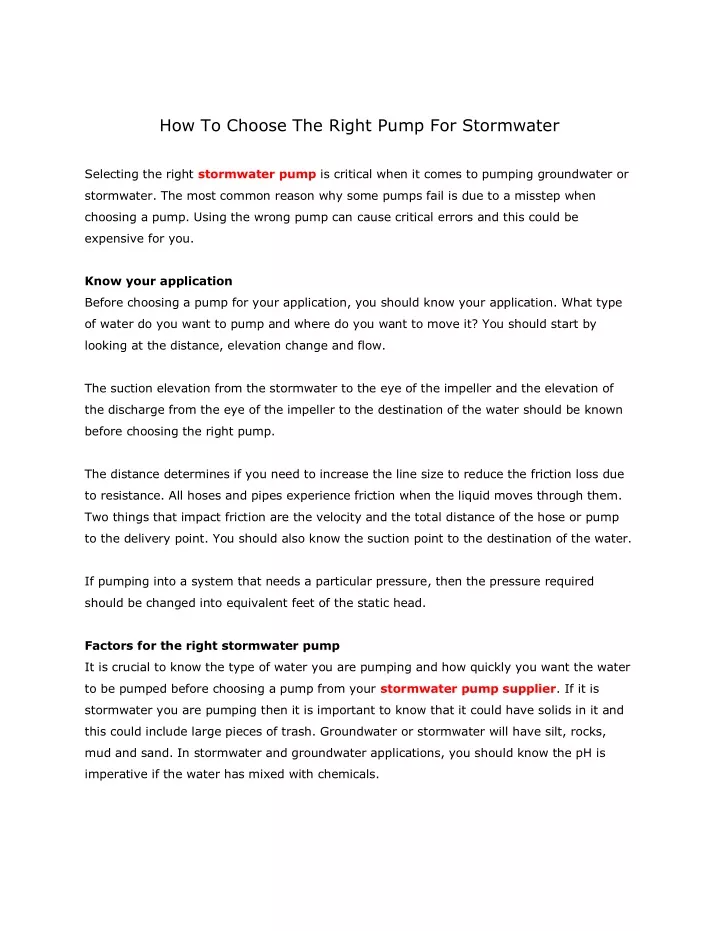 How To Choose The Right Pump For Stormwater

Selecting the right stormwater pump is critical when it comes to pumping groundwater or stormwater. The most common reason why some pumps fail is due to a misstep when choosing a pump. Using the wrong pump can cause critical errors and this could be expensive for you.

Know your application
Before choosing a pump for your application, you should know your application. What type of water do you want to pump and where do you want to move it? You should start by looking at the distance, elevation change and flow.

The suction elevation from the stormwater to the eye of the impeller and the elevation of the discharge from the eye of the impeller to the destination of the water should be known before choosing the right pump.

The distance determines if you need to increase the line size to reduce the friction loss due to resistance. All hoses and pipes experience friction when the liquid moves through them. Two things that impact friction are the velocity and the total distance of the hose or pump to the delivery point. You should also know the suction point to the destination of the water.

If pumping into a system that needs a particular pressure, then the pressure required should be changed into equivalent feet of the static head.

Factors for the right stormwater pump
It is crucial to know the type of water you are pumping and how quickly you want the water to be pumped before choosing a pump from your stormwater pump supplier. If it is stormwater you are pumping then it is important to know that it could have solids in it and this could include large pieces of trash. Groundwater or stormwater will have silt, rocks, mud and sand. In stormwater and groundwater applications, you should know the pH is imperative if the water has mixed with chemicals.